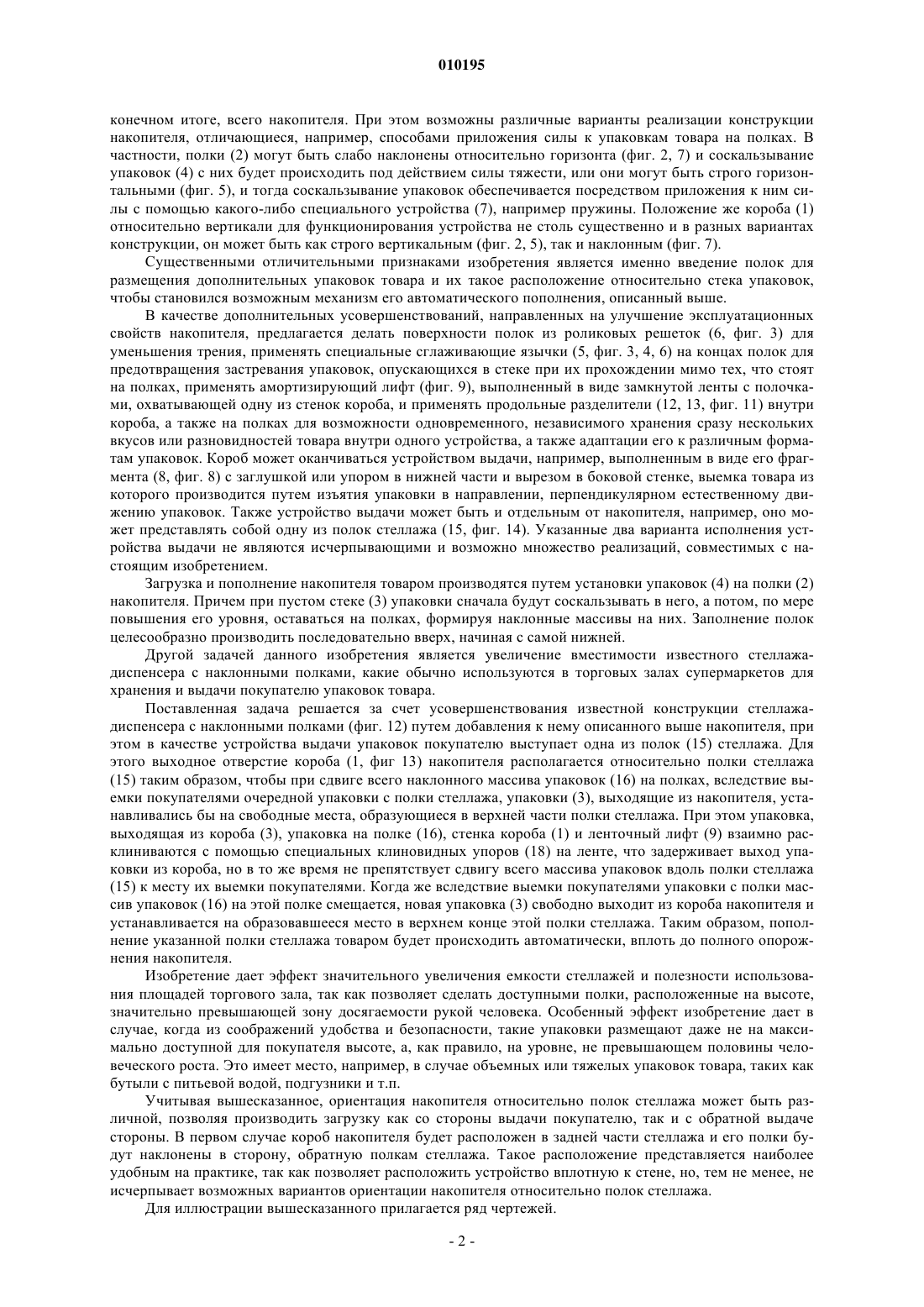 010195

конечном итоге, всего накопителя. При этом возможны различные варианты реализации конструкции накопителя, отличающиеся, например, способами приложения силы к упаковкам товара на полках. В частности, полки (2) могут быть слабо наклонены относительно горизонта (фиг. 2, 7) и соскальзывание упаковок (4) с них будет происходить под действием силы тяжести, или они могут быть строго горизонтальными (фиг. 5), и тогда соскальзывание упаковок обеспечивается посредством приложения к ним силы с помощью какого-либо специального устройства (7), например пружины. Положение же короба (1) относительно вертикали для функционирования устройства не столь существенно и в разных вариантах конструкции, он может быть как строго вертикальным (фиг. 2, 5), так и наклонным (фиг. 7).

Существенными отличительными признаками изобретения является именно введение полок для размещения дополнительных упаковок товара и их такое расположение относительно стека упаковок, чтобы становился возможным механизм его автоматического пополнения, описанный выше.

В качестве дополнительных усовершенствований, направленных на улучшение эксплуатационных свойств накопителя, предлагается делать поверхности полок из роликовых решеток (6, фиг. 3) для уменьшения трения, применять специальные сглаживающие язычки (5, фиг. 3, 4, 6) на концах полок для предотвращения застревания упаковок, опускающихся в стеке при их прохождении мимо тех, что стоят на полках, применять амортизирующий лифт (фиг. 9), выполненный в виде замкнутой ленты с полочками, охватывающей одну из стенок короба, и применять продольные разделители (12, 13, фиг. 11) внутри короба, а также на полках для возможности одновременного, независимого хранения сразу нескольких вкусов или разновидностей товара внутри одного устройства, а также адаптации его к различным форматам упаковок. Короб может оканчиваться устройством выдачи, например, выполненным в виде его фрагмента (8, фиг. 8) с заглушкой или упором в нижней части и вырезом в боковой стенке, выемка товара из которого производится путем изъятия упаковки в направлении, перпендикулярном естественному движению упаковок. Также устройство выдачи может быть и отдельным от накопителя, например, оно может представлять собой одну из полок стеллажа (15, фиг. 14). Указанные два варианта исполнения устройства выдачи не являются исчерпывающими и возможно множество реализаций, совместимых с настоящим изобретением.

Загрузка и пополнение накопителя товаром производятся путем установки упаковок (4) на полки (2) накопителя. Причем при пустом стеке (3) упаковки сначала будут соскальзывать в него, а потом, по мере повышения его уровня, оставаться на полках, формируя наклонные массивы на них. Заполнение полок целесообразно производить последовательно вверх, начиная с самой нижней.

Другой задачей данного изобретения является увеличение вместимости известного стеллажа-диспенсера с наклонными полками, какие обычно используются в торговых залах супермаркетов для хранения и выдачи покупателю упаковок товара.

Поставленная задача решается за счет усовершенствования известной конструкции стеллажа-диспенсера с наклонными полками (фиг. 12) путем добавления к нему описанного выше накопителя, при этом в качестве устройства выдачи упаковок покупателю выступает одна из полок (15) стеллажа. Для этого выходное отверстие короба (1, фиг 13) накопителя располагается относительно полки стеллажа (15) таким образом, чтобы при сдвиге всего наклонного массива упаковок (16) на полках, вследствие выемки покупателями очередной упаковки с полки стеллажа, упаковки (3), выходящие из накопителя, устанавливались бы на свободные места, образующиеся в верхней части полки стеллажа. При этом упаковка, выходящая из короба (3), упаковка на полке (16), стенка короба (1) и ленточный лифт (9) взаимно расклиниваются с помощью специальных клиновидных упоров (18) на ленте, что задерживает выход упаковки из короба, но в то же время не препятствует сдвигу всего массива упаковок вдоль полки стеллажа (15) к месту их выемки покупателями. Когда же вследствие выемки покупателями упаковки с полки массив упаковок (16) на этой полке смещается, новая упаковка (3) свободно выходит из короба накопителя и устанавливается на образовавшееся место в верхнем конце этой полки стеллажа. Таким образом, пополнение указанной полки стеллажа товаром будет происходить автоматически, вплоть до полного опорожнения накопителя.

Изобретение дает эффект значительного увеличения емкости стеллажей и полезности использования площадей торгового зала, так как позволяет сделать доступными полки, расположенные на высоте, значительно превышающей зону досягаемости рукой человека. Особенный эффект изобретение дает в случае, когда из соображений удобства и безопасности, такие упаковки размещают даже не на максимально доступной для покупателя высоте, а, как правило, на уровне, не превышающем половины человеческого роста. Это имеет место, например, в случае объемных или тяжелых упаковок товара, таких как бутыли с питьевой водой, подгузники и т.п.

Учитывая вышесказанное, ориентация накопителя относительно полок стеллажа может быть различной, позволяя производить загрузку как со стороны выдачи покупателю, так и с обратной выдаче стороны. В первом случае короб накопителя будет расположен в задней части стеллажа и его полки будут наклонены в сторону, обратную полкам стеллажа. Такое расположение представляется наиболее удобным на практике, так как позволяет расположить устройство вплотную к стене, но, тем не менее, не исчерпывает возможных вариантов ориентации накопителя относительно полок стеллажа.

Для иллюстрации вышесказанного прилагается ряд чертежей.

- 2 -